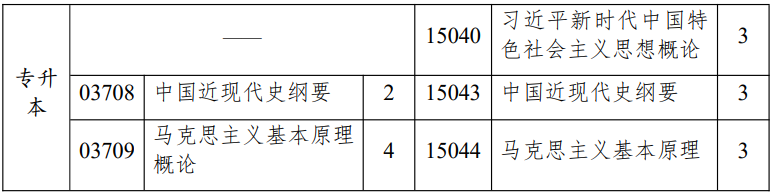 | 专升本 | —— | | | 15040 | 习近平新时代中国特色社会主义思想概论 | 3 |
|---|---|---|---|---|---|---|
| | 03708 | 中国近现代史纲要 | 2 | 15043 | 中国近现代史纲要 | 3 |
| | 03709 | 马克思主义基本原理概论 | 4 | 15044 | 马克思主义基本原理 | 3 |